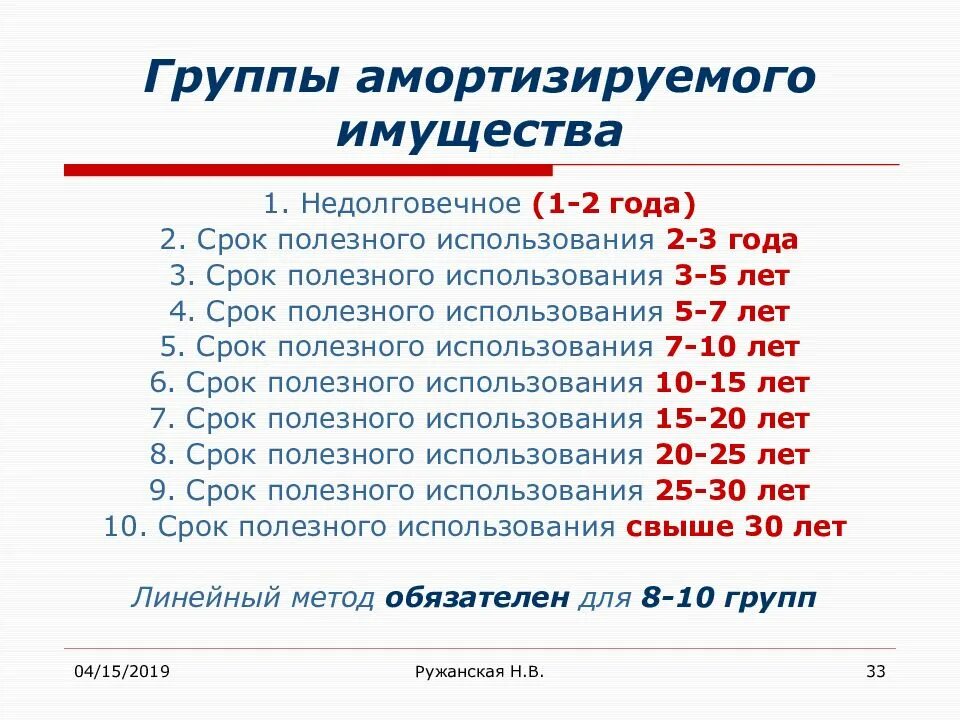 Группы амортизируемого имущества

1. Недолговечное (1-2 года)
2. Срок полезного использования 2-3 года
3. Срок полезного использования 3-5 лет
4. Срок полезного использования 5-7 лет
5. Срок полезного использования 7-10 лет
6. Срок полезного использования 10-15 лет
7. Срок полезного использования 15-20 лет
8. Срок полезного использования 20-25 лет
9. Срок полезного использования 25-30 лет
10. Срок полезного использования свыше 30 лет

Линейный метод обязателен для 8-10 групп

04/15/2019

Ружанская Н.В.

33